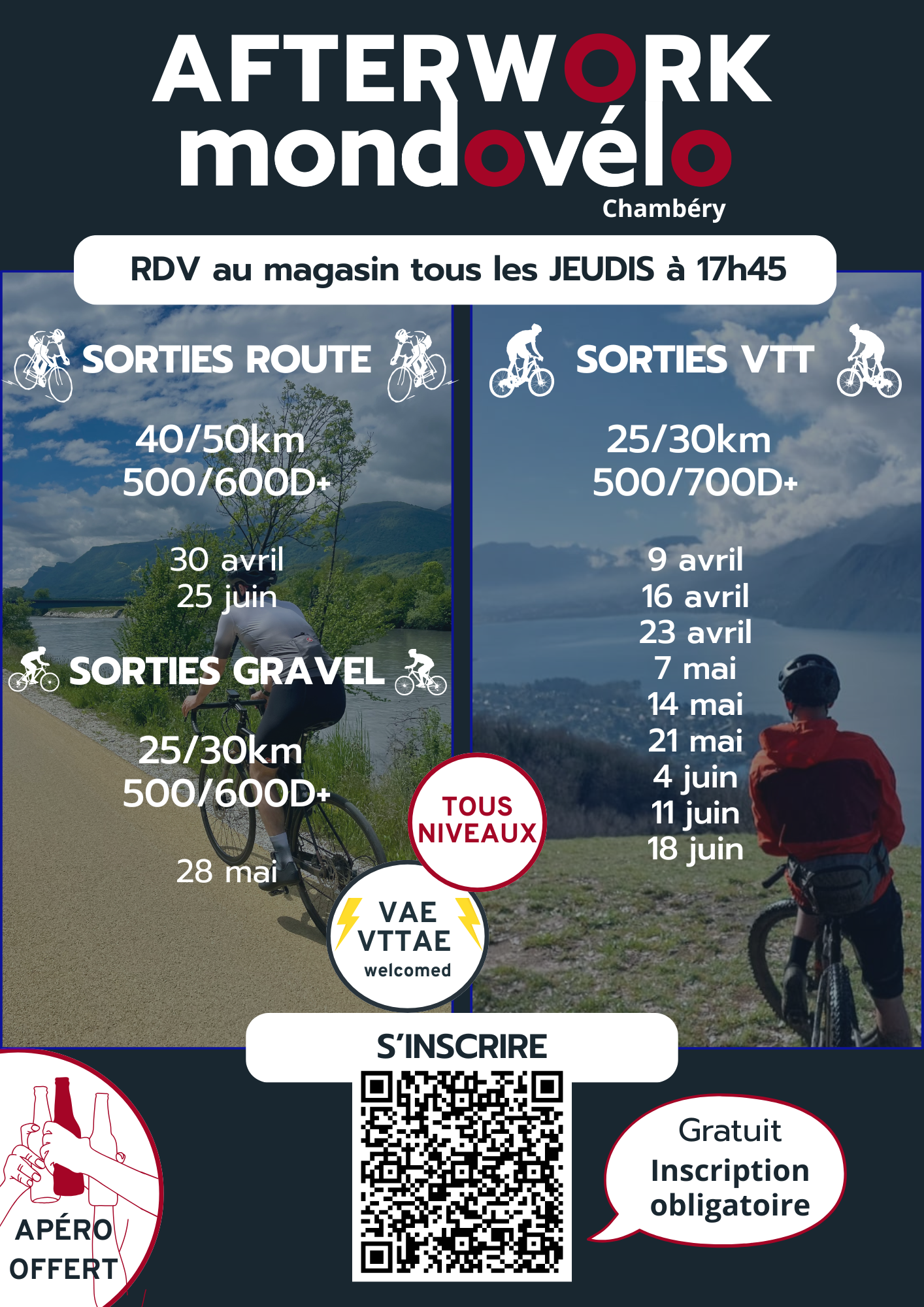 AFTERWORK
mondovélo
Chambéry

RDV au magasin tous les JEUDIS à 17h45

SORTIES ROUTE

40/50km
500/600D+

30 avril
25 juin

SORTIES GRAVEL

25/30km
500/600D+

28 mai

SORTIES VTT

25/30km
500/700D+

9 avril
16 avril
23 avril
7 mai
14 mai
21 mai
4 juin
11 juin
18 juin

TOUS NIVEAUX

VAE
VTTAE
welcomed

S'INSCRIRE

APÉRO
OFFERT

Gratuit
Inscription obligatoire